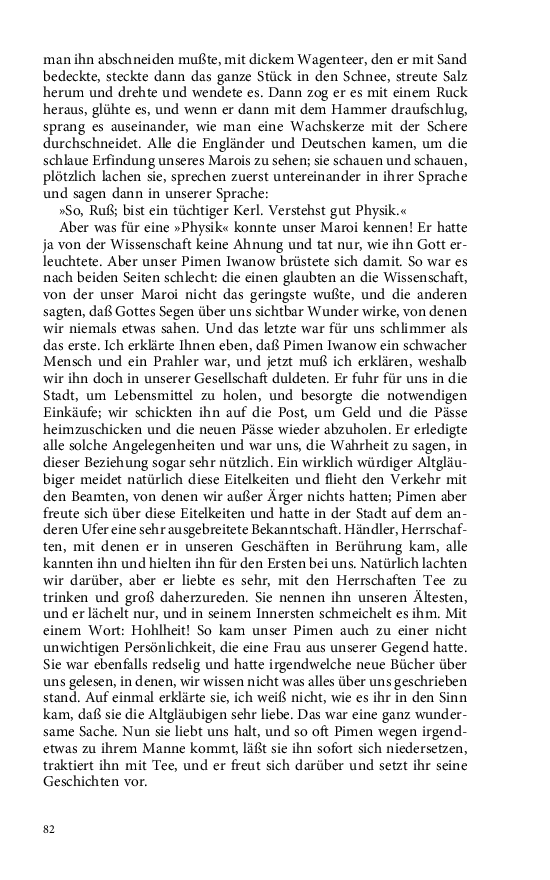 man ihn abschneiden mußte, mit dickem Wagenteer, den er mit Sand bedeckte, steckte dann das ganze Stück in den Schnee, streute Salz herum und drehte und wendete es. Dann zog er es mit einem Ruck heraus, glühte es, und wenn er dann mit dem Hammer draufschlug, sprang es auseinander, wie man eine Wachskerze mit der Schere durchschneidet. Alle die Engländer und Deutschen kamen, um die schlaue Erfindung unseres Marois zu sehen; sie schauen und schauen, plötzlich lachen sie, sprechen zuerst untereinander in ihrer Sprache und sagen dann in unserer Sprache:

»So, Ruß; bist ein tüchtiger Kerl. Verstehst gut Physik.«

Aber was für eine »Physik« konnte unser Maroi kennen! Er hatte ja von der Wissenschaft keine Ahnung und tat nur, wie ihn Gott erleuchtete. Aber unser Pimen Iwanow brüstete sich damit. So war es nach beiden Seiten schlecht: die einen glaubten an die Wissenschaft, von der unser Maroi nicht das geringste wußte, und die anderen sagten, daß Gottes Segen über uns sichtbar Wunder wirke, von denen wir niemals etwas sahen. Und das letzte war für uns schlimmer als das erste. Ich erklärte Ihnen eben, daß Pimen Iwanow ein schwacher Mensch und ein Prahler war, und jetzt muß ich erklären, weshalb wir ihn doch in unserer Gesellschaft duldeten. Er fuhr für uns in die Stadt, um Lebensmittel zu holen, und besorgte die notwendigen Einkäufe; wir schickten ihn auf die Post, um Geld und die Pässe heimzuschicken und die neuen Pässe wieder abzuholen. Er erledigte alle solche Angelegenheiten und war uns, die Wahrheit zu sagen, in dieser Beziehung sogar sehr nützlich. Ein wirklich würdiger Altgläubiger meidet natürlich diese Eitelkeiten und flieht den Verkehr mit den Beamten, von denen wir außer Ärger nichts hatten; Pimen aber freute sich über diese Eitelkeiten und hatte in der Stadt auf dem anderen Ufer eine sehr ausgebreitete Bekanntschaft. Händler, Herrschaften, mit denen er in unseren Geschäften in Berührung kam, alle kannten ihn und hielten ihn für den Ersten bei uns. Natürlich lachten wir darüber, aber er liebte es sehr, mit den Herrschaften Tee zu trinken und groß daherzureden. Sie nennen ihn unseren Ältesten, und er lächelt nur, und in seinem Innersten schmeichelt es ihm. Mit einem Wort: Hohlheit! So kam unser Pimen auch zu einer nicht unwichtigen Persönlichkeit, die eine Frau aus unserer Gegend hatte. Sie war ebenfalls redselig und hatte irgendwelche neue Bücher über uns gelesen, in denen, wir wissen nicht was alles über uns geschrieben stand. Auf einmal erklärte sie, ich weiß nicht, wie es ihr in den Sinn kam, daß sie die Altgläubigen sehr liebe. Das war eine ganz wundersame Sache. Nun sie liebt uns halt, und so oft Pimen wegen irgendetwas zu ihrem Manne kommt, läßt sie ihn sofort sich niedersetzen, traktiert ihn mit Tee, und er freut sich darüber und setzt ihr seine Geschichten vor.

82